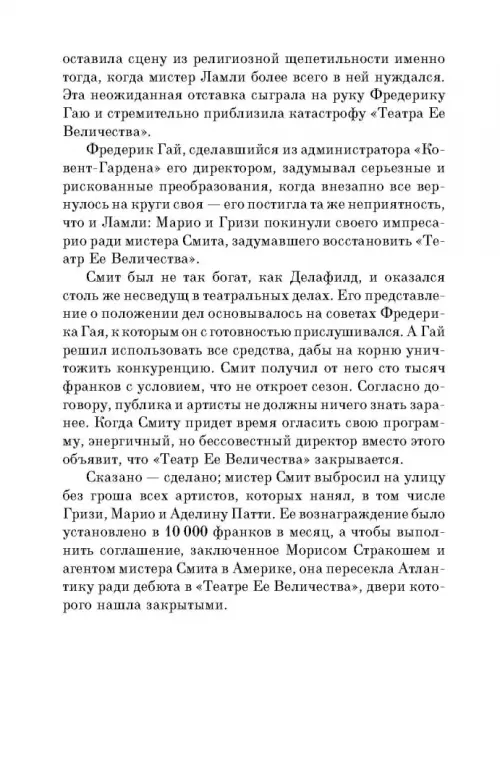 оставила сцену из религиозной щепетильности именно тогда, когда мистер Ламли более всего в ней нуждался. Эта неожиданная отставка сыграла на руку Фредерику Гаю и стремительно приблизила катастрофу «Театра Ее Величества».

Фредерик Гай, сделавшийся из администратора «Ковент-Гардена» его директором, задумывал серьезные и рискованные преобразования, когда внезапно все вернулось на круги своя — его постигла та же неприятность, что и Ламли: Марио и Гризи покинули своего импресарио ради мистера Смита, задумавшего восстановить «Театр Ее Величества».

Смит был не так богат, как Делафилд, и оказался столь же несведущ в театральных делах. Его представление о положении дел основывалось на советах Фредерика Гая, к которым он с готовностью прислушивался. А Гай решил использовать все средства, дабы на корню уничтожить конкуренцию. Смит получил от него сто тысяч франков с условием, что не откроет сезон. Согласно договору, публика и артисты не должны ничего знать заранее. Когда Смиту придет время огласить свою программу, энергичный, но бессовестный директор вместо этого объявит, что «Театр Ее Величества» закрывается.

Сказано — сделано; мистер Смит выбросил на улицу без гроша всех артистов, которых нанял, в том числе Гризи, Марио и Аделину Патти. Ее вознаграждение было установлено в 10 000 франков в месяц, а чтобы выполнить соглашение, заключенное Морисом Стракошем и агентом мистера Смита в Америке, она пересекла Атлантику ради дебюта в «Театре Ее Величества», двери которого нашла закрытыми.